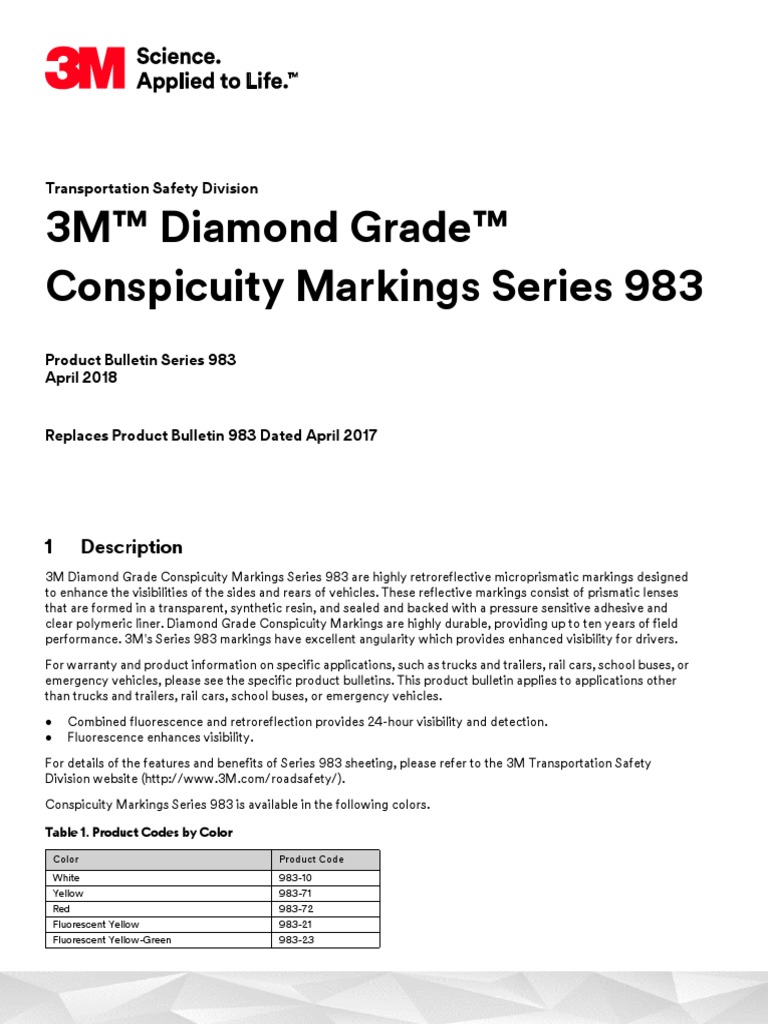 3M Science. Applied to Life.™

Transportation Safety Division

3M™ Diamond Grade™ Conspicuity Markings Series 983

Product Bulletin Series 983
April 2018

Replaces Product Bulletin 983 Dated April 2017

1 Description

3M Diamond Grade Conspicuity Markings Series 983 are highly retroreflective microprismatic markings designed to enhance the visibilities of the sides and rears of vehicles. These reflective markings consist of prismatic lenses that are formed in a transparent, synthetic resin, and sealed and backed with a pressure sensitive adhesive and clear polymeric liner. Diamond Grade Conspicuity Markings are highly durable, providing up to ten years of field performance. 3M's Series 983 markings have excellent angularity which provides enhanced visibility for drivers.

For warranty and product information on specific applications, such as trucks and trailers, rail cars, school buses, or emergency vehicles, please see the specific product bulletins. This product bulletin applies to applications other than trucks and trailers, rail cars, school buses, or emergency vehicles.

● Combined fluorescence and retroreflection provides 24-hour visibility and detection.
● Fluorescence enhances visibility.

For details of the features and benefits of Series 983 sheeting, please refer to the 3M Transportation Safety Division website (http://www.3M.com/roadsafety/).

Conspicuity Markings Series 983 is available in the following colors.

Table 1. Product Codes by Color

| Color | Product Code |
|---|---|
| White | 983-10 |
| Yellow | 983-71 |
| Red | 983-72 |
| Fluorescent Yellow | 983-21 |
| Fluorescent Yellow-Green | 983-23 |